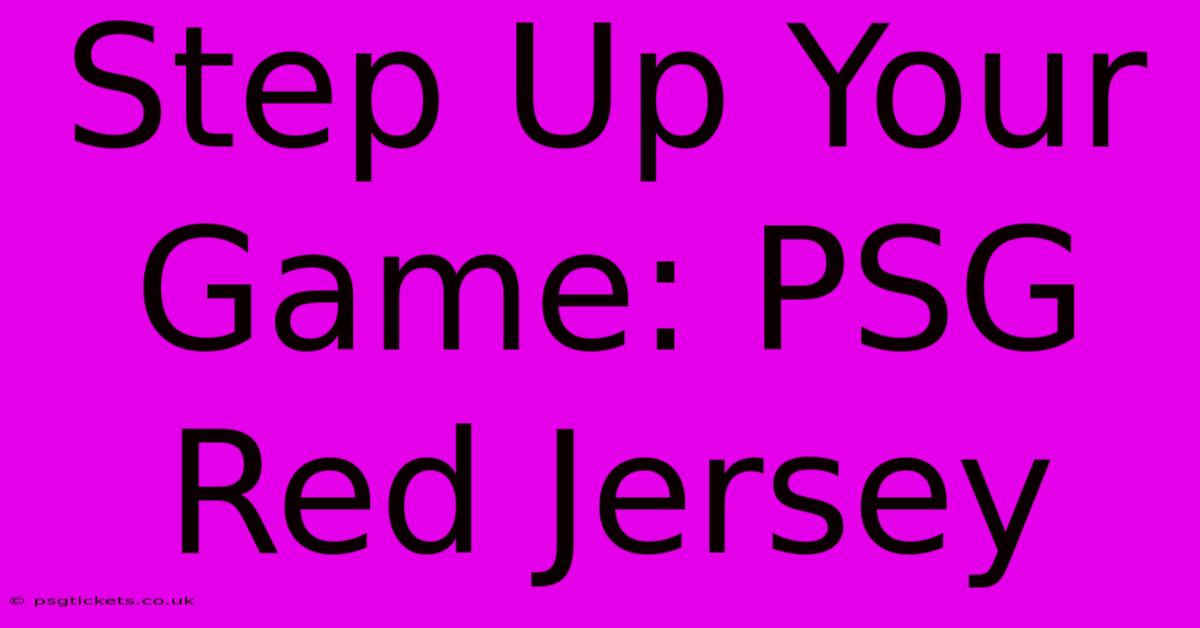 Step Up Your Game: PSG Red Jersey

© psgtickets.co.uk